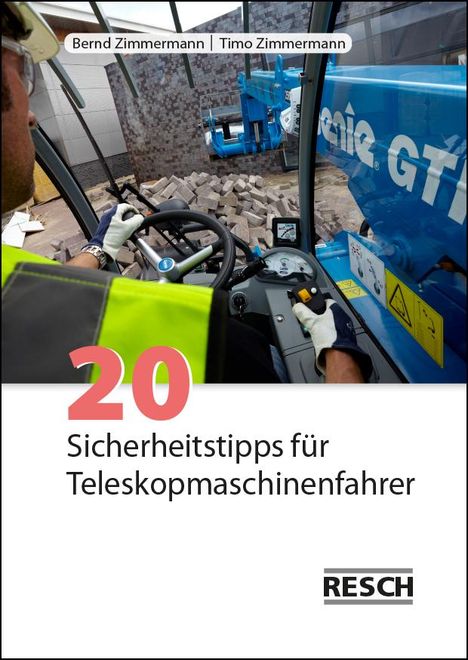 Bernd Zimmermann | Timo Zimmermann

enie GT

20
Sicherheitstipps für Teleskopmaschinenfahrer

RESCH